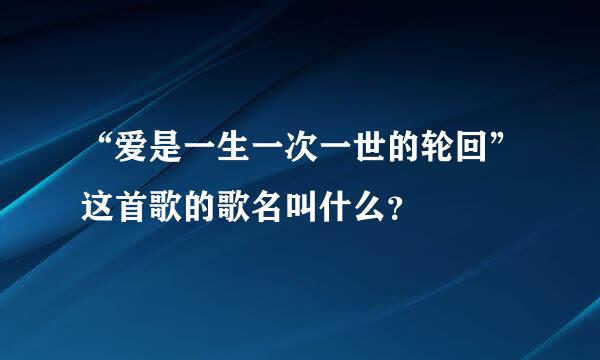 “爱是一生一次一世的轮回”
这首歌的歌名叫什么？